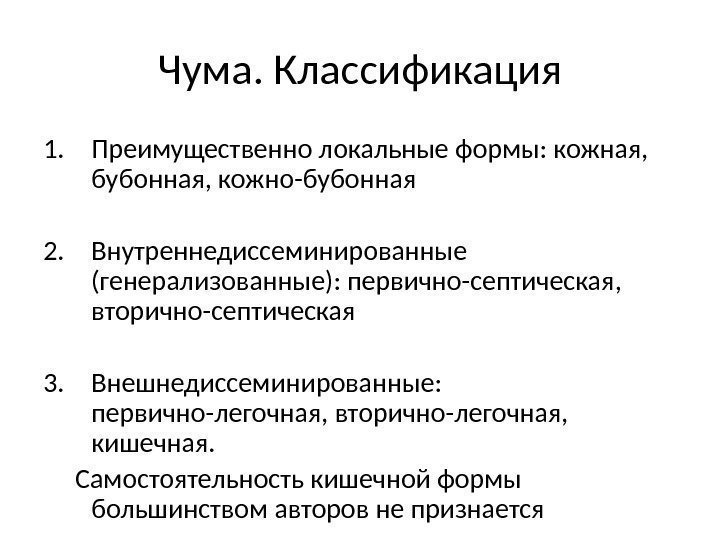 Чума. Классификация

1. Преимущественно локальные формы: кожная, бубонная, кожно-бубонная

2. Внутреннедиссеминированные (генерализованные): первично-септическая, вторично-септическая

3. Внешнедиссеминированные: первично-легочная, вторично-легочная, кишечная.

Самостоятельность кишечной формы большинством авторов не признается